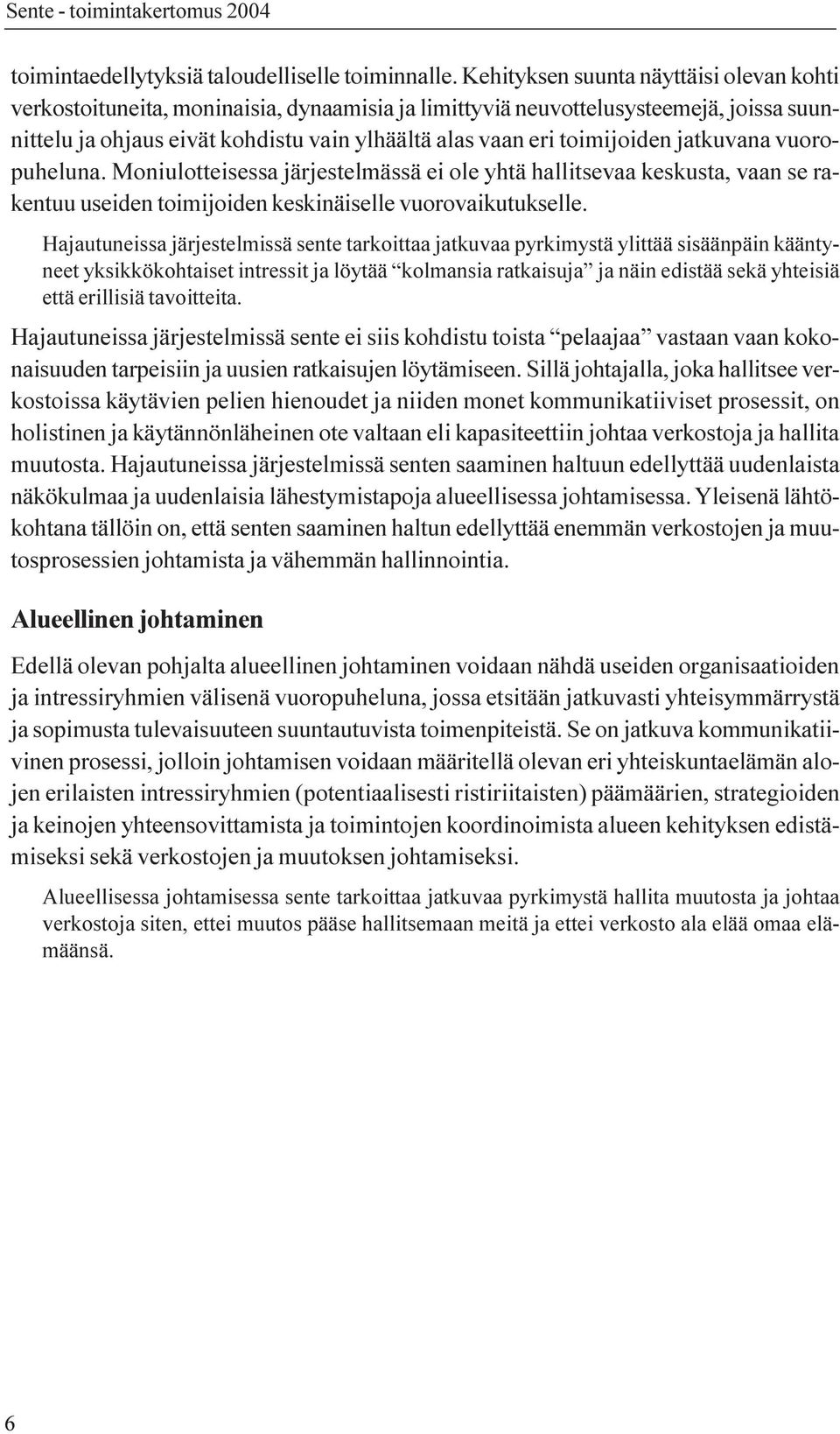 Sente - toimintakertomus 2004

toimintaedellytyksiä taloudelliselle toiminnalle. Kehityksen suunta näyttäisi olevan kohti verkostoituneita, moninaisia, dynaamisia ja limittyviä neuvottelusysteemejä, joissa suunnittelu ja ohjaus eivät kohdistu vain ylhäältä alas vaan eri toimijoiden jatkuvana vuoropuheluna. Moniulotteisessa järjestelmässä ei ole yhtä hallitsevaa keskusta, vaan se rakentuu useiden toimijoiden keskinäiselle vuorovaikutukselle.

Hajautuneissa järjestelmissä sente tarkoittaa jatkuvaa pyrkimystä ylittää sisäänpäin kääntyneet yksikkökohtaiset intressit ja löytää “kolmansia ratkaisuja” ja näin edistää sekä yhteisiä että erillisiä tavoitteita.

Hajautuneissa järjestelmissä sente ei siis kohdistu toista “pelaajaa” vastaan vaan kokonaisuuden tarpeisiin ja uusien ratkaisujen löytämiseen. Sillä johtajalla, joka hallitsee verkostoissa käytävien pelien hienoudet ja niiden monet kommunikatiiviset prosessit, on holistinen ja käytännönläheinen ote valtaan eli kapasiteettiin johtaa verkostoja ja hallita muutosta. Hajautuneissa järjestelmissä senten saaminen haltuun edellyttää uudenlaista näkökulmaa ja uudenlaisia lähestymistapoja alueellisessa johtamisessa. Yleisenä lähtökohtana tällöin on, että senten saaminen haltun edellyttää enemmän verkostojen ja muutosprosessien johtamista ja vähemmän hallinnointia.

Alueellinen johtaminen

Edellä olevan pohjalta alueellinen johtaminen voidaan nähdä useiden organisaatioiden ja intressiryhmien välisenä vuoropuheluna, jossa etsitään jatkuvasti yhteisymmärrystä ja sopimusta tulevaisuuteen suuntautuvista toimenpiteistä. Se on jatkuva kommunikatiivinen prosessi, jolloin johtamisen voidaan määritellä olevan eri yhteiskuntaelämän alojen erilaisten intressiryhmien (potentiaalisesti ristiriitaisten) päämäärien, strategioiden ja keinojen yhteensovittamista ja toimintojen koordinoimista alueen kehityksen edistämiseksi sekä verkostojen ja muutoksen johtamiseksi.

Alueellisessa johtamisessa sente tarkoittaa jatkuvaa pyrkimystä hallita muutosta ja johtaa verkostoja siten, ettei muutos pääse hallitsemaan meitä ja ettei verkosto ala elää omaa elämäänsä.

6